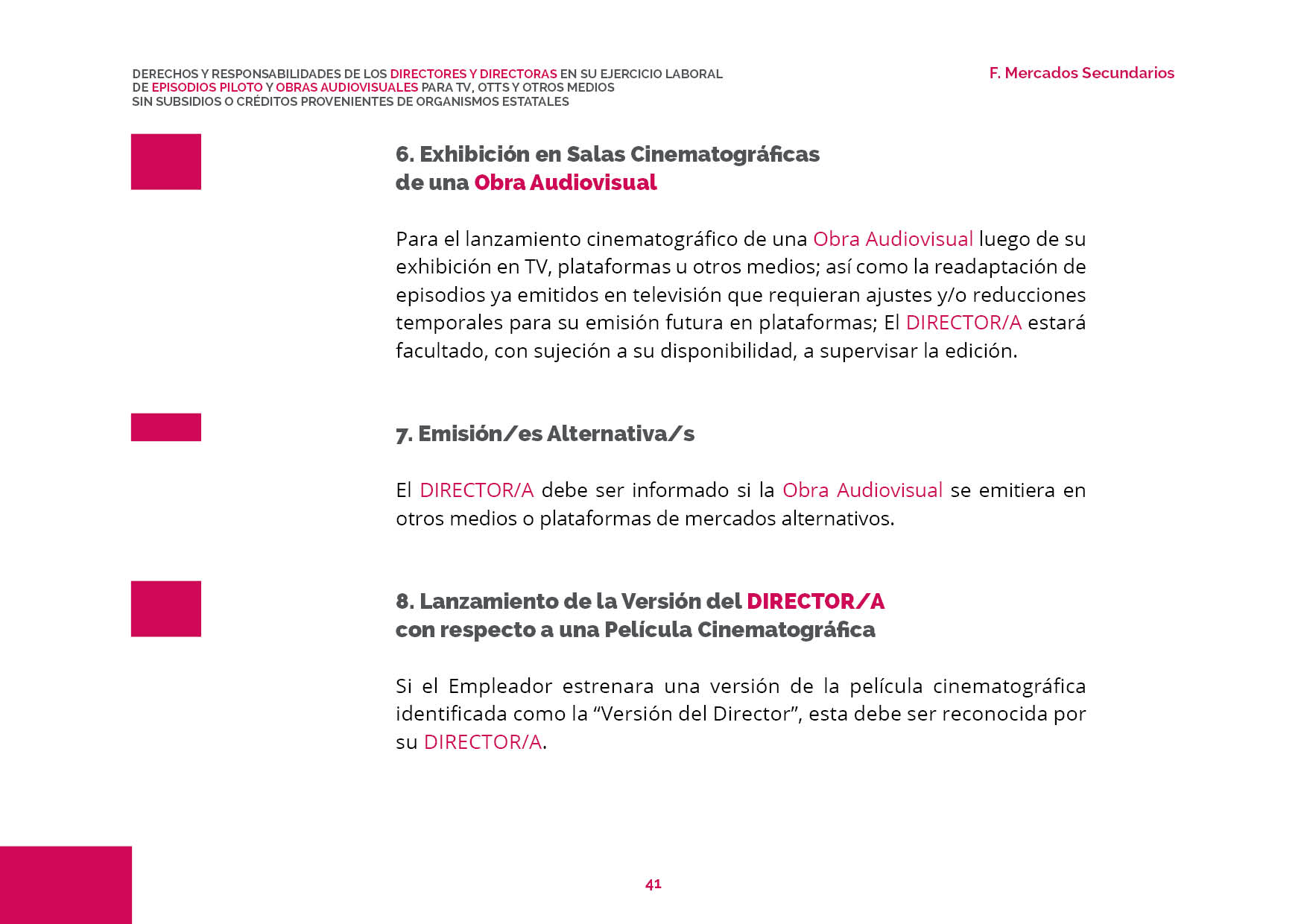 DERECHOS Y RESPONSABILIDADES DE LOS DIRECTORES Y DIRECTORAS EN SU EJERCICIO LABORAL DE EPISODIOS PILOTO Y OBRAS AUDIOVISUALES PARA TV, OTTS Y OTROS MEDIOS SIN SUBSIDIOS O CRÉDITOS PROVENIENTES DE ORGANISMOS ESTATALES

F. Mercados Secundarios

6. Exhibición en Salas Cinematográficas de una Obra Audiovisual

Para el lanzamiento cinematográfico de una Obra Audiovisual luego de su exhibición en TV, plataformas u otros medios; así como la readaptación de episodios ya emitidos en televisión que requieran ajustes y/o reducciones temporales para su emisión futura en plataformas; El DIRECTOR/A estará facultado, con sujeción a su disponibilidad, a supervisar la edición.

7. Emisión/es Alternativa/s

El DIRECTOR/A debe ser informado si la Obra Audiovisual se emitiera en otros medios o plataformas de mercados alternativos.

8. Lanzamiento de la Versión del DIRECTOR/A con respecto a una Película Cinematográfica

Si el Empleador estrenara una versión de la película cinematográfica identificada como la “Versión del Director”, esta debe ser reconocida por su DIRECTOR/A.

41